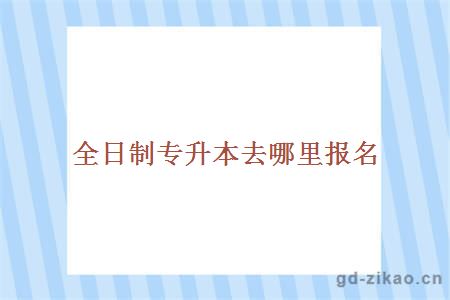 全日制专升本去哪里报名

gd-zikao.cn